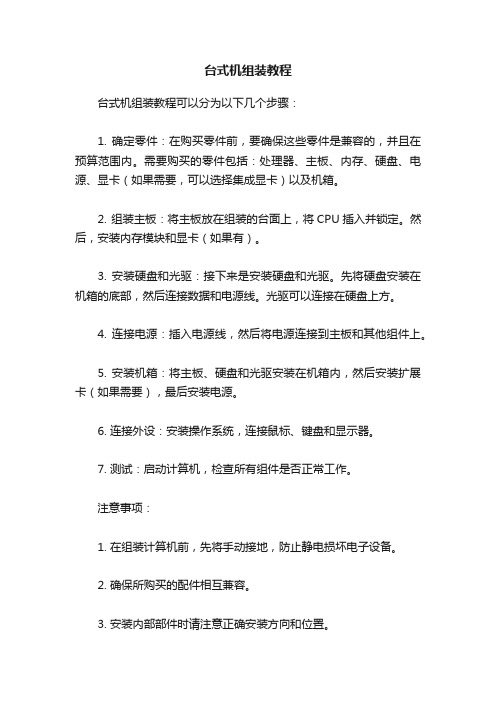 台式机组装教程

台式机组装教程可以分为以下几个步骤：

1. 确定零件：在购买零件前，要确保这些零件是兼容的，并且在预算范围内。需要购买的零件包括：处理器、主板、内存、硬盘、电源、显卡（如果需要，可以选择集成显卡）以及机箱。

2. 组装主板：将主板放在组装的台面上，将 CPU 插入并锁定。然后，安装内存模块和显卡（如果有）。

3. 安装硬盘和光驱：接下来是安装硬盘和光驱。先将硬盘安装在机箱的底部，然后连接数据和电源线。光驱可以连接在硬盘上方。

4. 连接电源：插入电源线，然后将电源连接到主板和其他组件上。

5. 安装机箱：将主板、硬盘和光驱安装在机箱内，然后安装扩展卡（如果需要），最后安装电源。

6. 连接外设：安装操作系统，连接鼠标、键盘和显示器。

7. 测试：启动计算机，检查所有组件是否正常工作。

注意事项：

1. 在组装计算机前，先将手动接地，防止静电损坏电子设备。

2. 确保所购买的配件相互兼容。

3. 安装内部部件时请注意正确安装方向和位置。